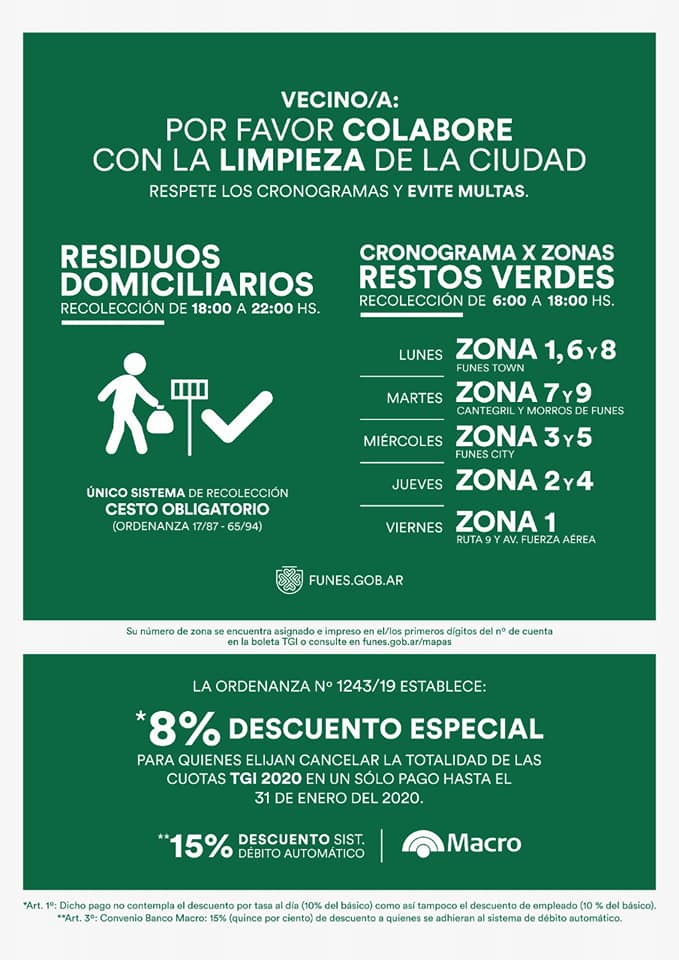 VECINO/A:
POR FAVOR COLABORE
CON LA LIMPIEZA DE LA CIUDAD
RESPETE LOS CRONOGRAMAS Y EVITE MULTAS.

RESIDUOS DOMICILIARIOS
RECOLECCIÓN DE 18:00 A 22:00 HS.

ÚNICO SISTEMA DE RECOLECCIÓN
CESTO OBLIGATORIO
(ORDENANZA 17/87 - 65/94)

CRONOGRAMA X ZONAS
RESTOS VERDES
RECOLECCIÓN DE 6:00 A 18:00 HS.

LUNES ZONA 1, 6 Y 8
FUNES TOWN
MARTES ZONA 7 Y 9
CANTEGRIL Y MORROS DE FUNES
MIÉRCOLES ZONA 3 Y 5
FUNES CITY
JUEVES ZONA 2 Y 4
VIERNES ZONA 1
RUTA 9 Y AV. FUERZA AÉREA

FUNES.GOB.AR

Su número de zona se encuentra asignado e impreso en el/los primeros dígitos del nº de cuenta en la boleta TGI o consulte en funes.gob.ar/mapas

LA ORDENANZA Nº 1243/19 ESTABLECE:
*8% DESCUENTO ESPECIAL
PARA QUIENES ELIJAN CANCELAR LA TOTALIDAD DE LAS CUOTAS TGI 2020 EN UN SÓLO PAGO HASTA EL 31 DE ENERO DEL 2020.

**15% DESCUENTO SIST. DÉBITO AUTOMÁTICO
Macro

*Art. 1º: Dicho pago no contempla el descuento por tasa al día (10% del básico) como así tampoco el descuento de empleado (10 % del básico).
**Art. 3º: Convenio Banco Macro: 15% (quince por ciento) de descuento a quienes se adhieran al sistema de débito automático.